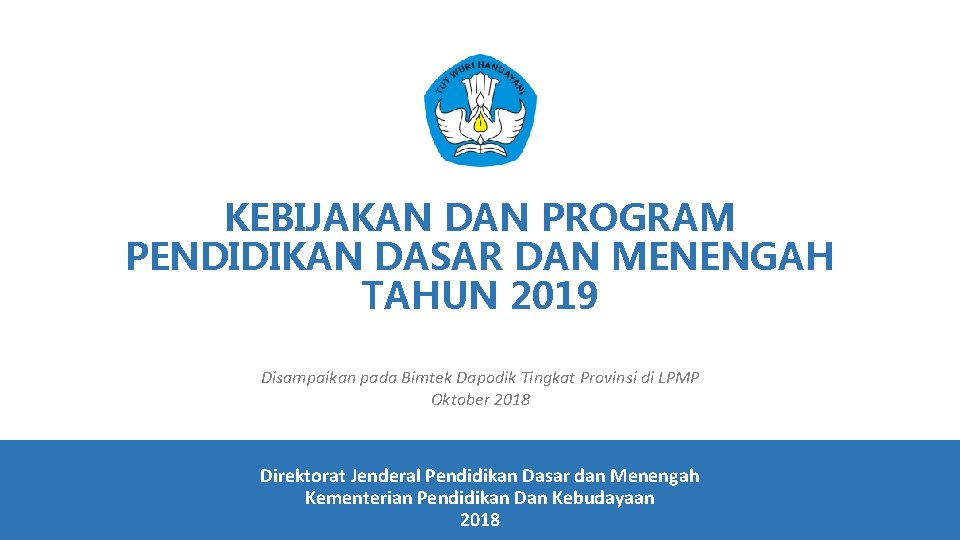 TUT WURI HANDAYANI

KEBIJAKAN DAN PROGRAM
PENDIDIKAN DASAR DAN MENENGAH
TAHUN 2019

Disampaikan pada Bimtek Dapodik Tingkat Provinsi di LPMP
Oktober 2018

Direktorat Jenderal Pendidikan Dasar dan Menengah
Kementerian Pendidikan Dan Kebudayaan
2018